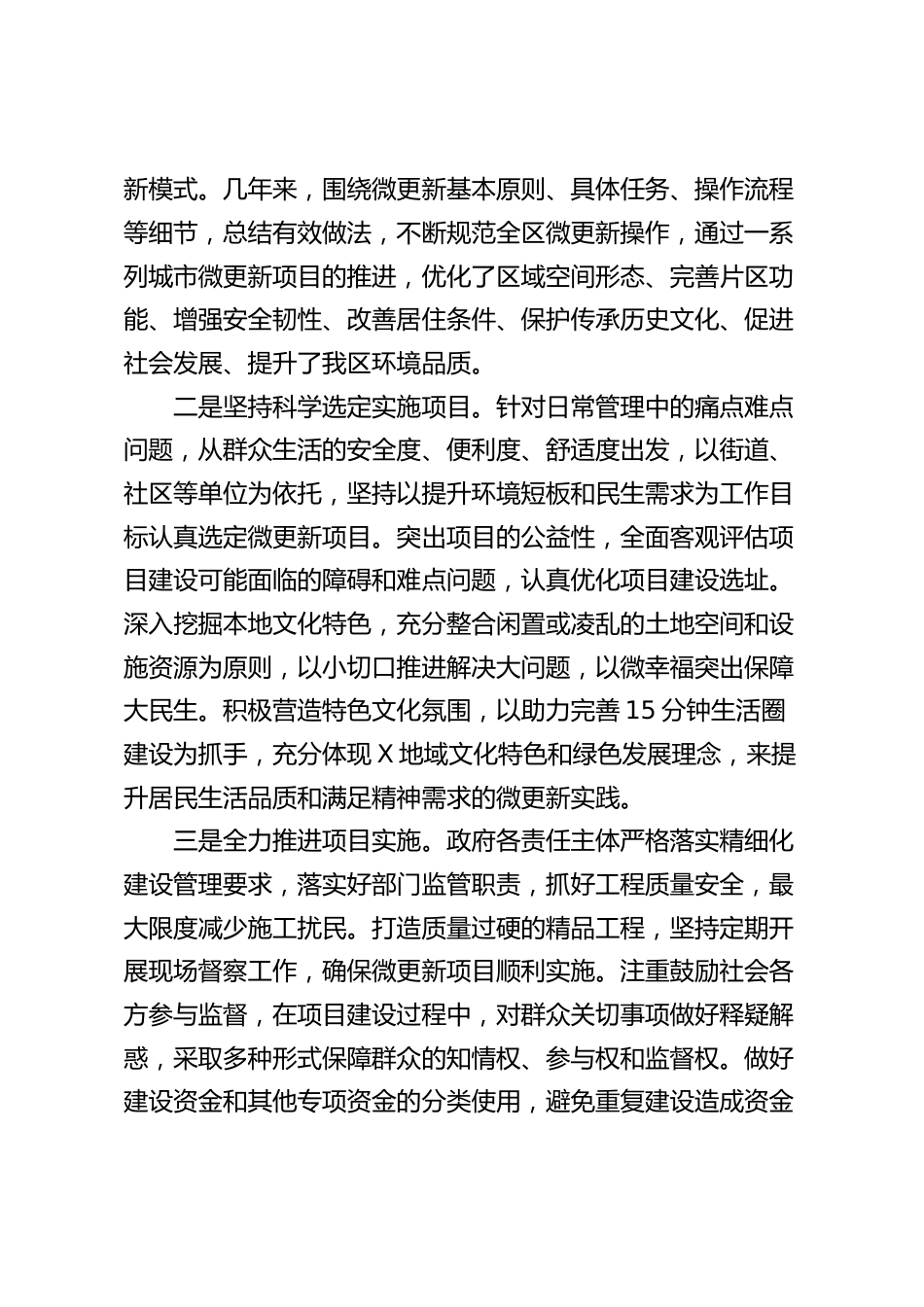 新模式。几年来，围绕微更新基本原则、具体任务、操作流程等细节，总结有效做法，不断规范全区微更新操作，通过一系列城市微更新项目的推进，优化了区域空间形态、完善片区功能、增强安全韧性、改善居住条件、保护传承历史文化、促进社会发展、提升了我区环境品质。

二是坚持科学选定实施项目。针对日常管理中的痛点难点问题，从群众生活的安全度、便利度、舒适度出发，以街道、社区等单位为依托，坚持以提升环境短板和民生需求为工作目标认真选定微更新项目。突出项目的公益性，全面客观评估项目建设可能面临的障碍和难点问题，认真优化项目建设选址。深入挖掘本地文化特色，充分整合闲置或凌乱的土地空间和设施资源为原则，以小切口推进解决大问题，以微幸福突出保障大民生。积极营造特色文化氛围，以助力完善 15 分钟生活圈建设为抓手，充分体现 X 地域文化特色和绿色发展理念，来提升居民生活品质和满足精神需求的微更新实践。

三是全力推进项目实施。政府各责任主体严格落实精细化建设管理要求，落实好部门监管职责，抓好工程质量安全，最大限度减少施工扰民。打造质量过硬的精品工程，坚持定期开展现场督察工作，确保微更新项目顺利实施。注重鼓励社会各方参与监督，在项目建设过程中，对群众关切事项做好释疑解惑，采取多种形式保障群众的知情权、参与权和监督权。做好建设资金和其他专项资金的分类使用，避免重复建设造成资金